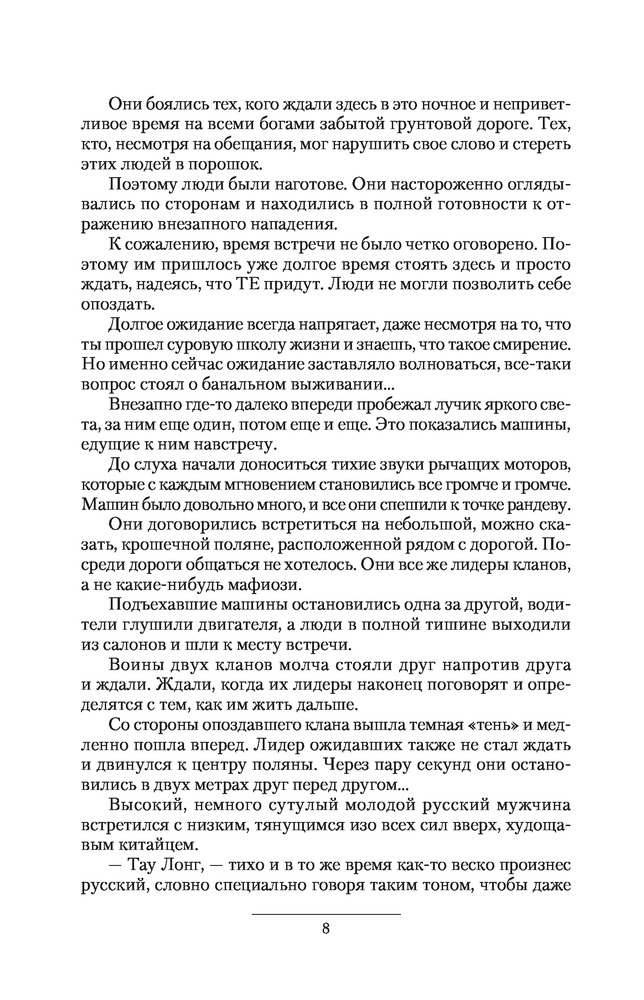 Они боялись тех, кого ждали здесь в это ночное и неприветливое время на всеми богами забытой грунтовой дороге. Тех, кто, несмотря на обещания, мог нарушить свое слово и стереть этих людей в порошок.

Поэтому люди были наготове. Они настороженно оглядывались по сторонам и находились в полной готовности к отражению внезапного нападения.

К сожалению, время встречи не было четко оговорено. Поэтому им пришлось уже долгое время стоять здесь и просто ждать, надеясь, что ТЕ придут. Люди не могли позволить себе опоздать.

Долгое ожидание всегда напрягает, даже несмотря на то, что ты прошел суровую школу жизни и знаешь, что такое смирение. Но именно сейчас ожидание заставляло волноваться, все-таки вопрос стоял о банальном выживании...

Внезапно где-то далеко впереди пробежал лучик яркого света, за ним еще один, потом еще и еще. Это показались машины, едущие к ним навстречу.

До слуха начали доноситься тихие звуки рычащих моторов, которые с каждым мгновением становились все громче и громче. Машин было довольно много, и все они спешили к точке рандеву.

Они договорились встретиться на небольшой, можно сказать, крошечной поляне, расположенной рядом с дорогой. Посреди дороги общаться не хотелось. Они все же лидеры кланов, а не какие-нибудь мафиози.

Подъехавшие машины остановились одна за другой, водители глушили двигателя, а люди в полной тишине выходили из салонов и шли к месту встречи.

Воины двух кланов молча стояли друг напротив друга и ждали. Ждали, когда их лидеры наконец поговорят и определятся с тем, как им жить дальше.

Со стороны опоздавшего клана вышла темная «тень» и медленно пошла вперед. Лидер ожидавших также не стал ждать и двинулся к центру поляны. Через пару секунд они остановились в двух метрах друг перед другом...

Высокий, немного сутулый молодой русский мужчина встретился с низким, тянущимся изо всех сил вверх, худощавым китайцем.

— Тау Лонг, — тихо и в то же время как-то веско произнес русский, словно специально говоря таким тоном, чтобы даже

8